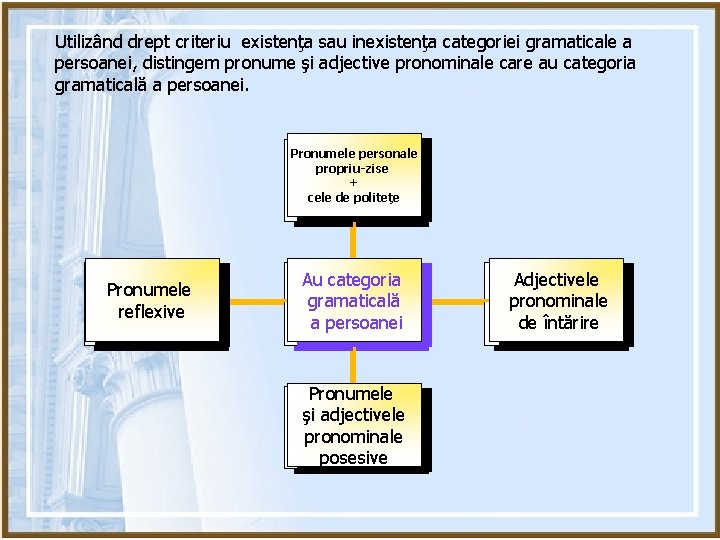 Utilizând drept criteriu existenţa sau inexistenţa categoriei gramaticale a persoanei, distingem pronume şi adjective pronominale care au categoria gramaticală a persoanei.

Pronumele personale propriu-zise + cele de politeţe

Pronumele reflexive

Au categoria gramaticală a persoanei

Adjectivele pronominale de întărire

Pronumele şi adjectivele pronominale posesive